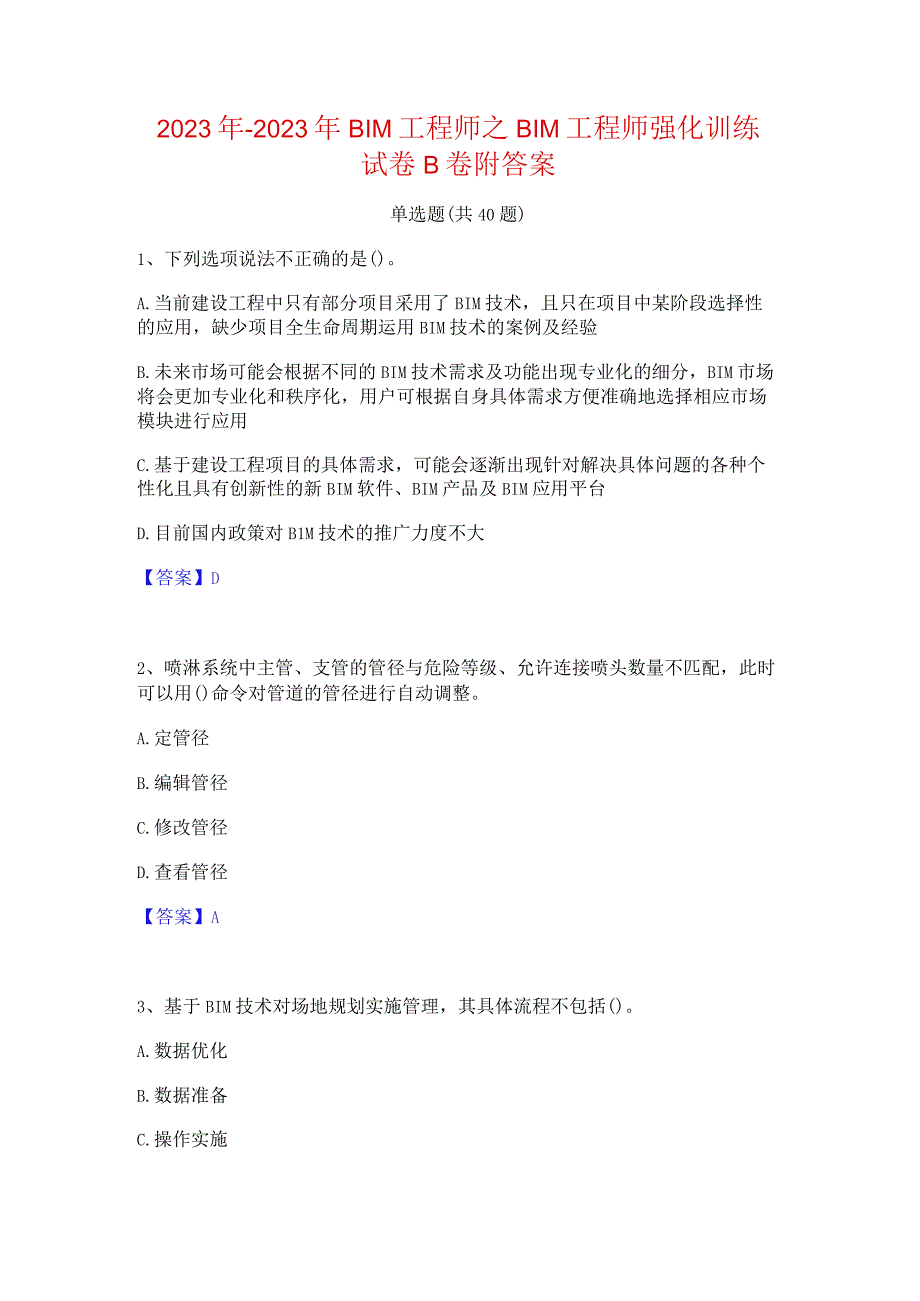 2023年-2023年BIM工程师之BIM工程师强化训练试卷B卷附答案

单选题(共40题)

1、下列选项说法不正确的是()。

A.当前建设工程中只有部分项目采用了BIM技术，且只在项目中某阶段选择性的应用，缺少项目全生命周期运用BIM技术的案例及经验

B.未来市场可能会根据不同的BIM技术需求及功能出现专业化的细分，BIM市场将会更加专业化和秩序化，用户可根据自身具体需求方便准确地选择相应市场模块进行应用

C.基于建设工程项目的具体需求，可能会逐渐出现针对解决具体问题的各种个性化且具有创新性的新BIM软件、BIM产品及BIM应用平台

D.目前国内政策对BIM技术的推广力度不大

【答案】D

2、喷淋系统中主管、支管的管径与危险等级、允许连接喷头数量不匹配，此时可以用()命令对管道的管径进行自动调整。

A.定管径

B.编辑管径

C.修改管径

D.查看管径

【答案】A

3、基于BIM技术对场地规划实施管理，其具体流程不包括()。

A.数据优化

B.数据准备

C.操作实施